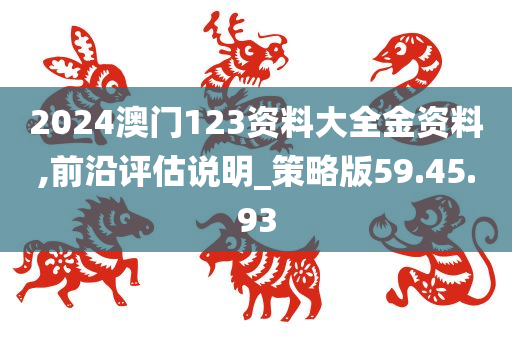 2024澳门123资料大全金资料,前沿评估说明_策略版59.45.93